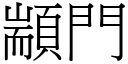 顓門